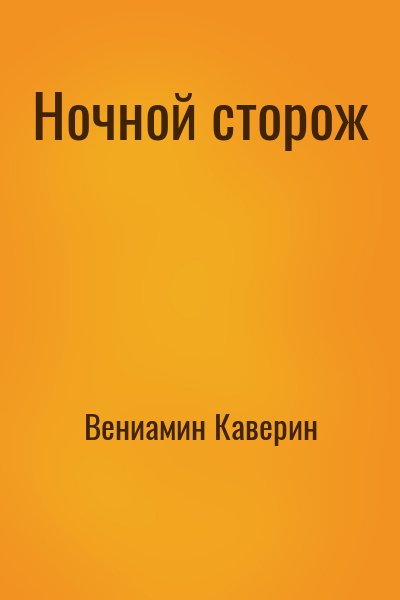 Ночной сторож

Вениамин Каверин